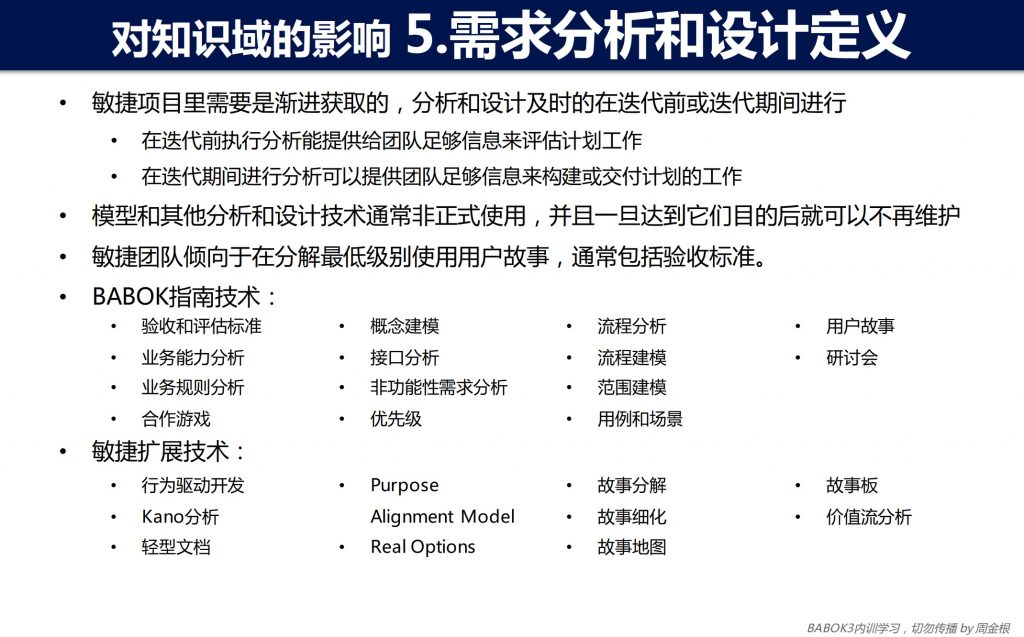 对知识域的影响 5.需求分析和设计定义

• 敏捷项目里需要是渐进获取的，分析和设计及时的在迭代前或迭代期间进行
  • 在迭代前执行分析能提供给团队足够信息来评估计划工作
  • 在迭代期间进行分析可以提供团队足够信息来构建或交付计划的工作
• 模型和其他分析和设计技术通常非正式使用，并且一旦达到它们目的后就可以不再维护
• 敏捷团队倾向于在分解最低级别使用用户故事，通常包括验收标准。
• BABOK指南技术：
  • 验收和评估标准
  • 业务能力分析
  • 业务规则分析
  • 合作游戏
  • 概念建模
  • 接口分析
  • 非功能性需求分析
  • 优先级
  • 流程分析
  • 流程建模
  • 范围建模
  • 用例和场景
  • 用户故事
  • 研讨会
• 敏捷扩展技术：
  • 行为驱动开发
  • Kano分析
  • 轻型文档
  • Purpose Alignment Model
  • Real Options
  • 故事分解
  • 故事细化
  • 故事地图
  • 故事板
  • 价值流分析

BABOK3内训学习，切勿传播 by 周金根